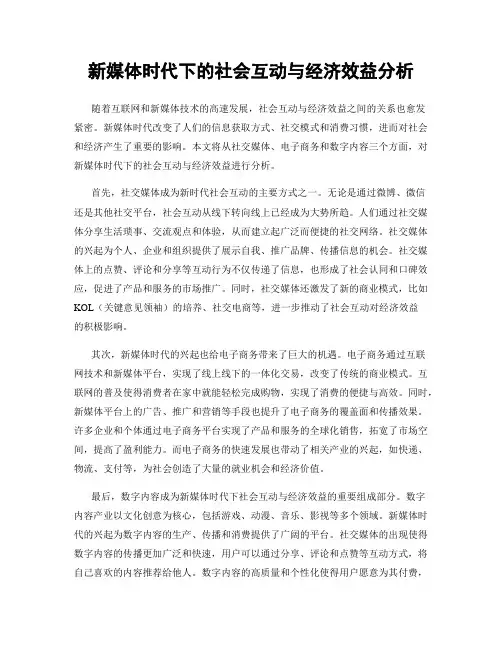 新媒体时代下的社会互动与经济效益分析

随着互联网和新媒体技术的高速发展，社会互动与经济效益之间的关系也愈发紧密。新媒体时代改变了人们的信息获取方式、社交模式和消费习惯，进而对社会和经济产生了重要的影响。本文将从社交媒体、电子商务和数字内容三个方面，对新媒体时代下的社会互动与经济效益进行分析。

首先，社交媒体成为新时代社会互动的主要方式之一。无论是通过微博、微信还是其他社交平台，社会互动从线下转向线上已经成为大势所趋。人们通过社交媒体分享生活琐事、交流观点和体验，从而建立起广泛而便捷的社交网络。社交媒体的兴起为个人、企业和组织提供了展示自我、推广品牌、传播信息的机会。社交媒体上的点赞、评论和分享等互动行为不仅传递了信息，也形成了社会认同和口碑效应，促进了产品和服务的市场推广。同时，社交媒体还激发了新的商业模式，比如KOL（关键意见领袖）的培养、社交电商等，进一步推动了社会互动对经济效益的积极影响。

其次，新媒体时代的兴起也给电子商务带来了巨大的机遇。电子商务通过互联网技术和新媒体平台，实现了线上线下的一体化交易，改变了传统的商业模式。互联网的普及使得消费者在家中就能轻松完成购物，实现了消费的便捷与高效。同时，新媒体平台上的广告、推广和营销等手段也提升了电子商务的覆盖面和传播效果。许多企业和个体通过电子商务平台实现了产品和服务的全球化销售，拓宽了市场空间，提高了盈利能力。而电子商务的快速发展也带动了相关产业的兴起，如快递、物流、支付等，为社会创造了大量的就业机会和经济价值。

最后，数字内容成为新媒体时代下社会互动与经济效益的重要组成部分。数字内容产业以文化创意为核心，包括游戏、动漫、音乐、影视等多个领域。新媒体时代的兴起为数字内容的生产、传播和消费提供了广阔的平台。社交媒体的出现使得数字内容的传播更加广泛和快速，用户可以通过分享、评论和点赞等互动方式，将自己喜欢的内容推荐给他人。数字内容的高质量和个性化使得用户愿意为其付费，